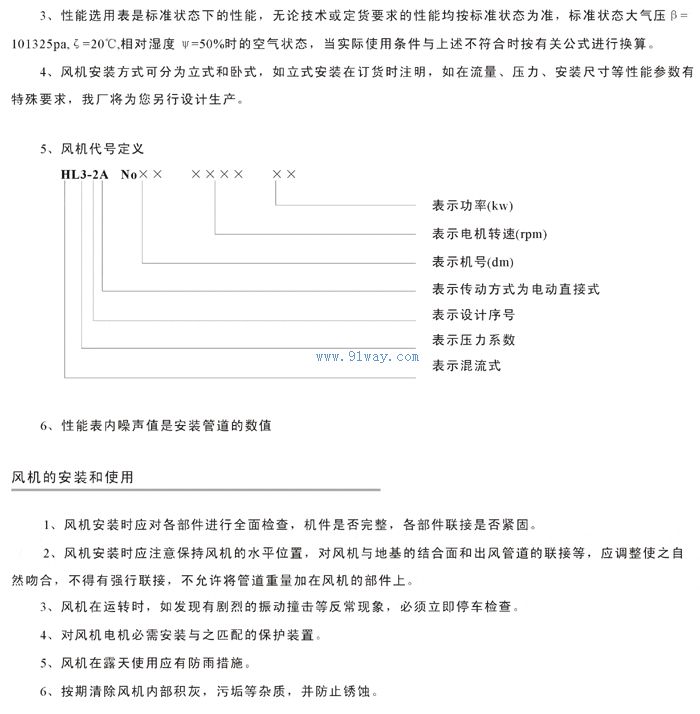 3、性能选用表是标准状态下的性能，无论技术或定货要求的性能均按标准状态为准，标准状态大气压 β=101325pa, ξ=20℃,相对湿度 ψ=50%时的空气状态，当实际使用条件与上述不符合时按有关公式进行换算。

4、风机安装方式可分为立式和卧式，如立式安装在订货时注明，如在流量、压力、安装尺寸等性能参数有特殊要求，我厂将为您另行设计生产。

5、风机代号定义

HL3-2A No×× ×××× ××

表示功率(kw)

表示电机转速(rpm)

表示机号(dm)

表示传动方式为电动直接式

表示设计序号

表示压力系数

www.91way.com

表示混流式

6、性能表内噪声值是安装管道的数值

风机的安装和使用

1、风机安装时应对各部件进行全面检查，机件是否完整，各部件联接是否紧固。

2、风机安装时应注意保持风机的水平位置，对风机与地基的结合面和出风管道的联接等，应调整使之自然吻合，不得有强行联接，不允许将管道重量加在风机的部件上。

3、风机在运转时，如发现有剧烈的振动撞击等反常现象，必须立即停车检查。

4、对风机电机必需安装与之匹配的保护装置。

5、风机在露天使用应有防雨措施。

6、按期清除风机内部积灰，污垢等杂质，并防止锈蚀。